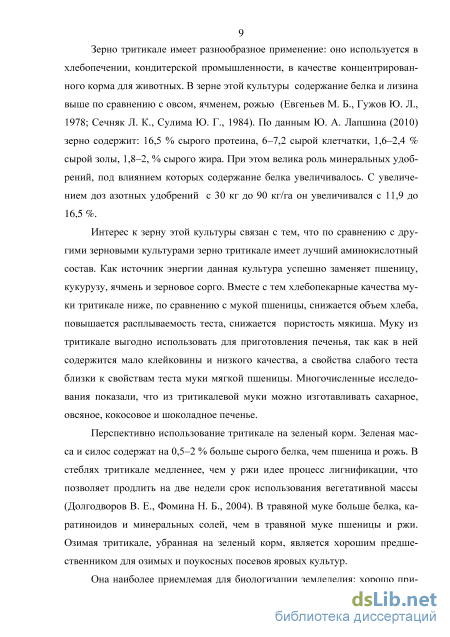 9

Зерно тритикале имеет разнообразное применение: оно используется в хлебопечении, кондитерской промышленности, в качестве концентрированного корма для животных. В зерне этой культуры содержание белка и лизина выше по сравнению с овсом, ячменем, рожью (Евгеньев М. Б., Гужов Ю. Л., 1978; Сечняк Л. К., Сулима Ю. Г., 1984). По данным Ю. А. Лапшина (2010) зерно содержит: 16,5 % сырого протеина, 6–7,2 сырой клетчатки, 1,6–2,4 % сырой золы, 1,8–2, % сырого жира. При этом велика роль минеральных удобрений, под влиянием которых содержание белка увеличивалось. С увеличением доз азотных удобрений с 30 кг до 90 кг/га он увеличивался с 11,9 до 16,5 %.

Интерес к зерну этой культуры связан с тем, что по сравнению с другими зерновыми культурами зерно тритикале имеет лучший аминокислотный состав. Как источник энергии данная культура успешно заменяет пшеницу, кукурузу, ячмень и зерновое сорго. Вместе с тем хлебопекарные качества муки тритикале ниже, по сравнению с мукой пшеницы, снижается объем хлеба, повышается расплываемость теста, снижается пористость мякиша. Муку из тритикале выгодно использовать для приготовления печенья, так как в ней содержится мало клейковины и низкого качества, а свойства слабого теста близки к свойствам теста муки мягкой пшеницы. Многочисленные исследования показали, что из тритикалевой муки можно изготавливать сахарное, овсяное, кокосовое и шоколадное печенье.

Перспективно использование тритикале на зеленый корм. Зеленая масса и силос содержат на 0,5–2 % больше сырого белка, чем пшеница и рожь. В стеблях тритикале медленнее, чем у ржи идее процесс лигнификации, что позволяет продлить на две недели срок использования вегетативной массы (Долгодворов В. Е., Фомина Н. Б., 2004). В травяной муке больше белка, каратиноидов и минеральных солей, чем в травяной муке пшеницы и ржи. Озимая тритикале, убранная на зеленый корм, является хорошим предшественником для озимых и поукосных посевов яровых культур.

Она наиболее приемлемая для биологизации земледелия: хорошо при-

dsLib.net
библиотека диссертаций